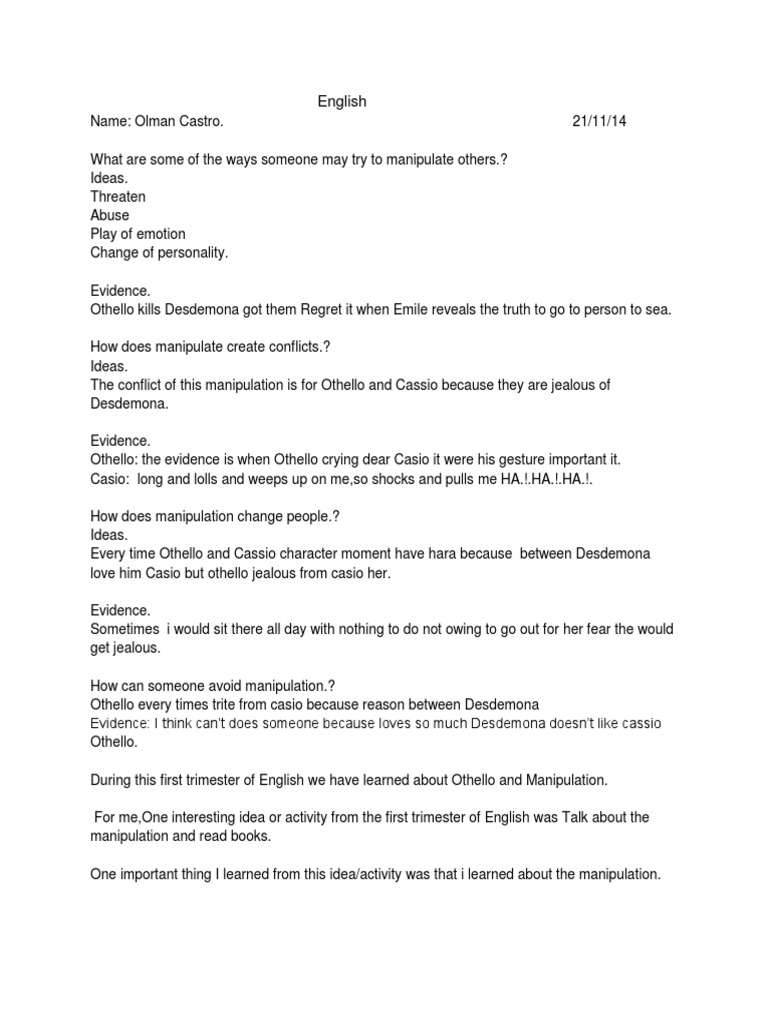 English

Name: Olman Castro. 21/11/14

What are some of the ways someone may try to manipulate others.?
Ideas.
Threaten
Abuse
Play of emotion
Change of personality.

Evidence.
Othello kills Desdemona got them Regret it when Emile reveals the truth to go to person to sea.

How does manipulate create conflicts.?
Ideas.
The conflict of this manipulation is for Othello and Cassio because they are jealous of Desdemona.

Evidence.
Othello: the evidence is when Othello crying dear Casio it were his gesture important it.
Casio: long and lolls and weeps up on me,so shocks and pulls me HA.!.HA.!.HA.!.

How does manipulation change people.?
Ideas.
Every time Othello and Cassio character moment have hara because between Desdemona love him Casio but othello jealous from casio her.

Evidence.
Sometimes i would sit there all day with nothing to do not owing to go out for her fear the would get jealous.

How can someone avoid manipulation.?
Othello every times trite from casio because reason between Desdemona
Evidence: I think can't does someone because loves so much Desdemona doesn't like cassio Othello.

During this first trimester of English we have learned about Othello and Manipulation.

For me,One interesting idea or activity from the first trimester of English was Talk about the manipulation and read books.

One important thing I learned from this idea/activity was that i learned about the manipulation.